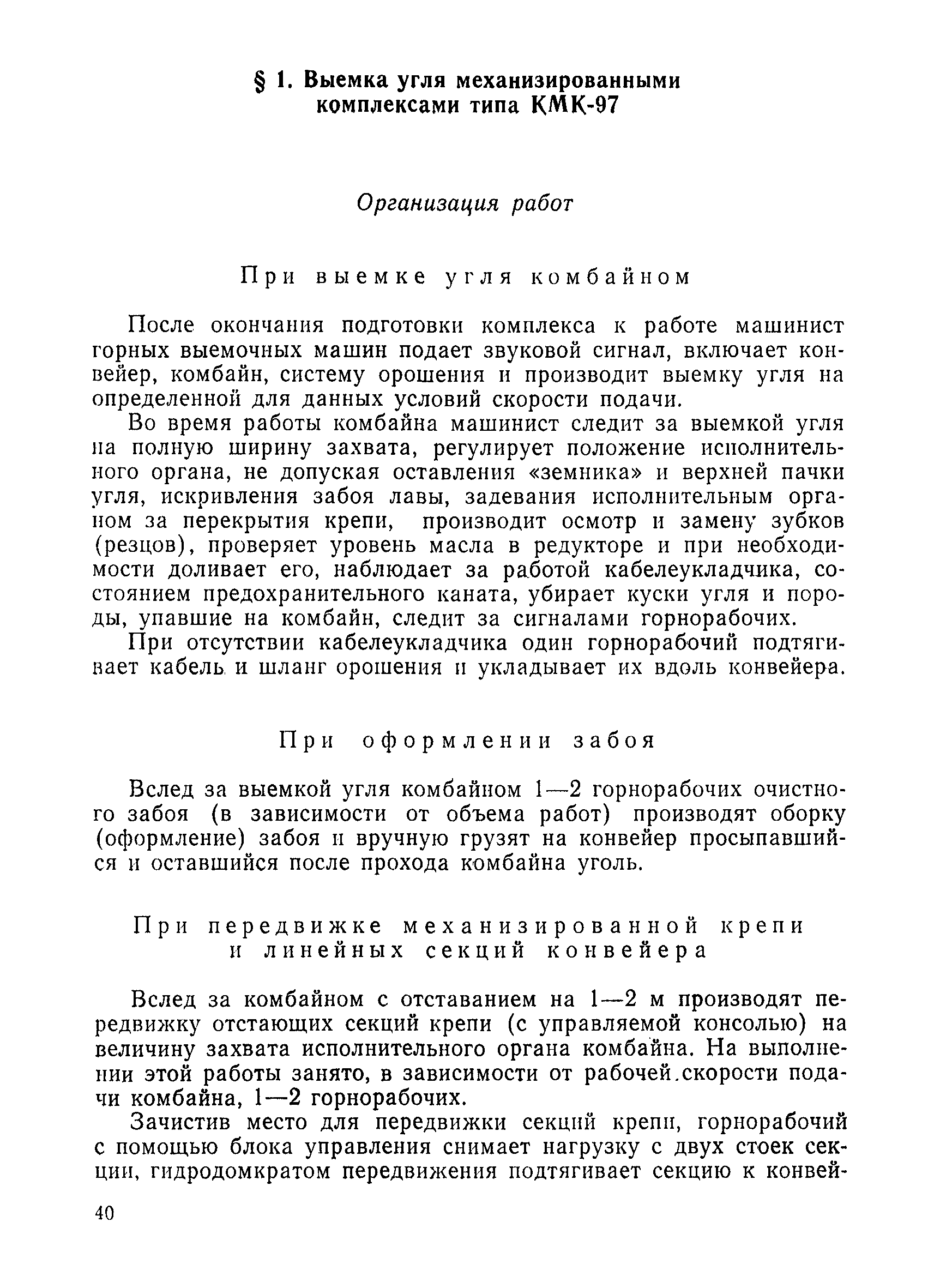 § 1. Выемка угля механизированными комплексами типа КМК-97

Организация работ

При выемке угля комбайном

После окончания подготовки комплекса к работе машинист горных выемочных машин подает звуковой сигнал, включает конвейер, комбайн, систему орошения и производит выемку угля на определенной для данных условий скорости подачи.

Во время работы комбайна машинист следит за выемкой угля на полную ширину захвата, регулирует положение исполнительного органа, не допуская оставления «земника» и верхней пачки угля, искривления забоя лавы, задевания исполнительным органом за перекрытия крепи, производит осмотр и замену зубков (резцов), проверяет уровень масла в редукторе и при необходимости доливает его, наблюдает за работой кабелеукладчика, состоянием предохранительного каната, убирает куски угля и породы, упавшие на комбайн, следит за сигналами горнорабочих.

При отсутствии кабелеукладчика один горнорабочий подтягивает кабель и шланг орошения и укладывает их вдоль конвейера.

При оформлении забоя

Вслед за выемкой угля комбайном 1—2 горнорабочих очистного забоя (в зависимости от объема работ) производят оборку (оформление) забоя и вручную грузят на конвейер просыпавшийся и оставшийся после прохода комбайна уголь.

При передвижке механизированной крепи и линейных секций конвейера

Вслед за комбайном с отставанием на 1—2 м производят передвижку отстающих секций крепи (с управляемой консолью) на величину захвата исполнительного органа комбайна. На выполнении этой работы занято, в зависимости от рабочей.скорости подачи комбайна, 1—2 горнорабочих.

Зачистив место для передвижки секций крепи, горнорабочий с помощью блока управления снимает нагрузку с двух стоек секции, гидродомкратом передвижения подтягивает секцию к конвей-

40